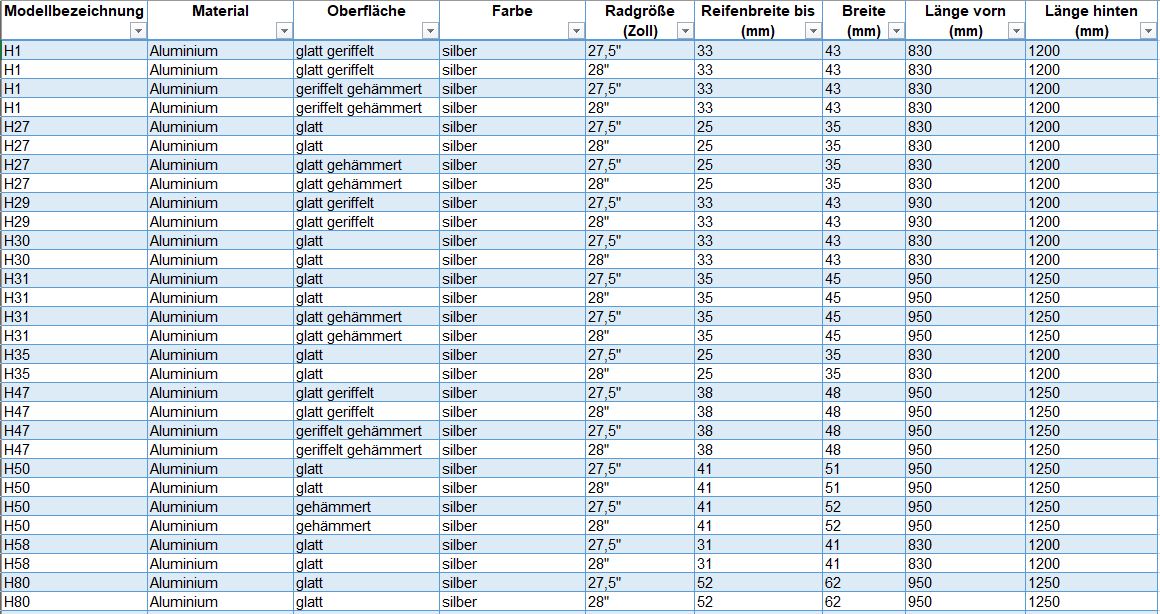 | Modellbezeichnung | Material | Oberfläche | Farbe | Radgröße (Zoll) | Reifenbreite bis (mm) | Breite (mm) | Länge vorn (mm) | Länge hinten (mm) |
|---|---|---|---|---|---|---|---|---|
| H1 | Aluminium | glatt geriffelt | silber | 27,5" | 33 | 43 | 830 | 1200 |
| H1 | Aluminium | glatt geriffelt | silber | 28" | 33 | 43 | 830 | 1200 |
| H1 | Aluminium | geriffelt gehämmert | silber | 27,5" | 33 | 43 | 830 | 1200 |
| H1 | Aluminium | geriffelt gehämmert | silber | 28" | 33 | 43 | 830 | 1200 |
| H27 | Aluminium | glatt | silber | 27,5" | 25 | 35 | 830 | 1200 |
| H27 | Aluminium | glatt | silber | 28" | 25 | 35 | 830 | 1200 |
| H27 | Aluminium | glatt gehämmert | silber | 27,5" | 25 | 35 | 830 | 1200 |
| H27 | Aluminium | glatt gehämmert | silber | 28" | 25 | 35 | 830 | 1200 |
| H29 | Aluminium | glatt geriffelt | silber | 27,5" | 33 | 43 | 930 | 1200 |
| H29 | Aluminium | glatt geriffelt | silber | 28" | 33 | 43 | 930 | 1200 |
| H30 | Aluminium | glatt | silber | 27,5" | 33 | 43 | 830 | 1200 |
| H30 | Aluminium | glatt | silber | 28" | 33 | 43 | 830 | 1200 |
| H31 | Aluminium | glatt | silber | 27,5" | 35 | 45 | 950 | 1250 |
| H31 | Aluminium | glatt | silber | 28" | 35 | 45 | 950 | 1250 |
| H31 | Aluminium | glatt gehämmert | silber | 27,5" | 35 | 45 | 950 | 1250 |
| H31 | Aluminium | glatt gehämmert | silber | 28" | 35 | 45 | 950 | 1250 |
| H35 | Aluminium | glatt | silber | 27,5" | 25 | 35 | 830 | 1200 |
| H35 | Aluminium | glatt | silber | 28" | 25 | 35 | 830 | 1200 |
| H47 | Aluminium | glatt geriffelt | silber | 27,5" | 38 | 48 | 950 | 1250 |
| H47 | Aluminium | glatt geriffelt | silber | 28" | 38 | 48 | 950 | 1250 |
| H47 | Aluminium | geriffelt gehämmert | silber | 27,5" | 38 | 48 | 950 | 1250 |
| H47 | Aluminium | geriffelt gehämmert | silber | 28" | 38 | 48 | 950 | 1250 |
| H50 | Aluminium | glatt | silber | 27,5" | 41 | 51 | 950 | 1250 |
| H50 | Aluminium | glatt | silber | 28" | 41 | 51 | 950 | 1250 |
| H50 | Aluminium | gehämmert | silber | 27,5" | 41 | 52 | 950 | 1250 |
| H50 | Aluminium | gehämmert | silber | 28" | 41 | 52 | 950 | 1250 |
| H58 | Aluminium | glatt | silber | 27,5" | 31 | 41 | 830 | 1200 |
| H58 | Aluminium | glatt | silber | 28" | 31 | 41 | 830 | 1200 |
| H80 | Aluminium | glatt | silber | 27,5" | 52 | 62 | 950 | 1250 |
| H80 | Aluminium | glatt | silber | 28" | 52 | 62 | 950 | 1250 |